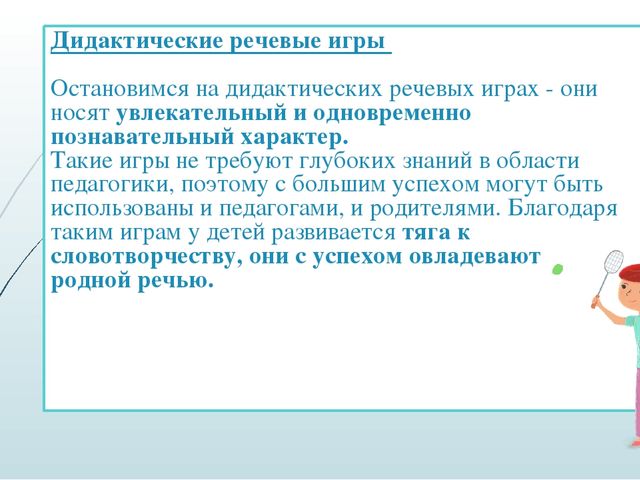 Дидактические речевые игры

Остановимся на дидактических речевых играх - они носят увлекательный и одновременно познавательный характер.
Такие игры не требуют глубоких знаний в области педагогики, поэтому с большим успехом могут быть использованы и педагогами, и родителями. Благодаря таким играм у детей развивается тяга к словотворчеству, они с успехом овладевают родной речью.